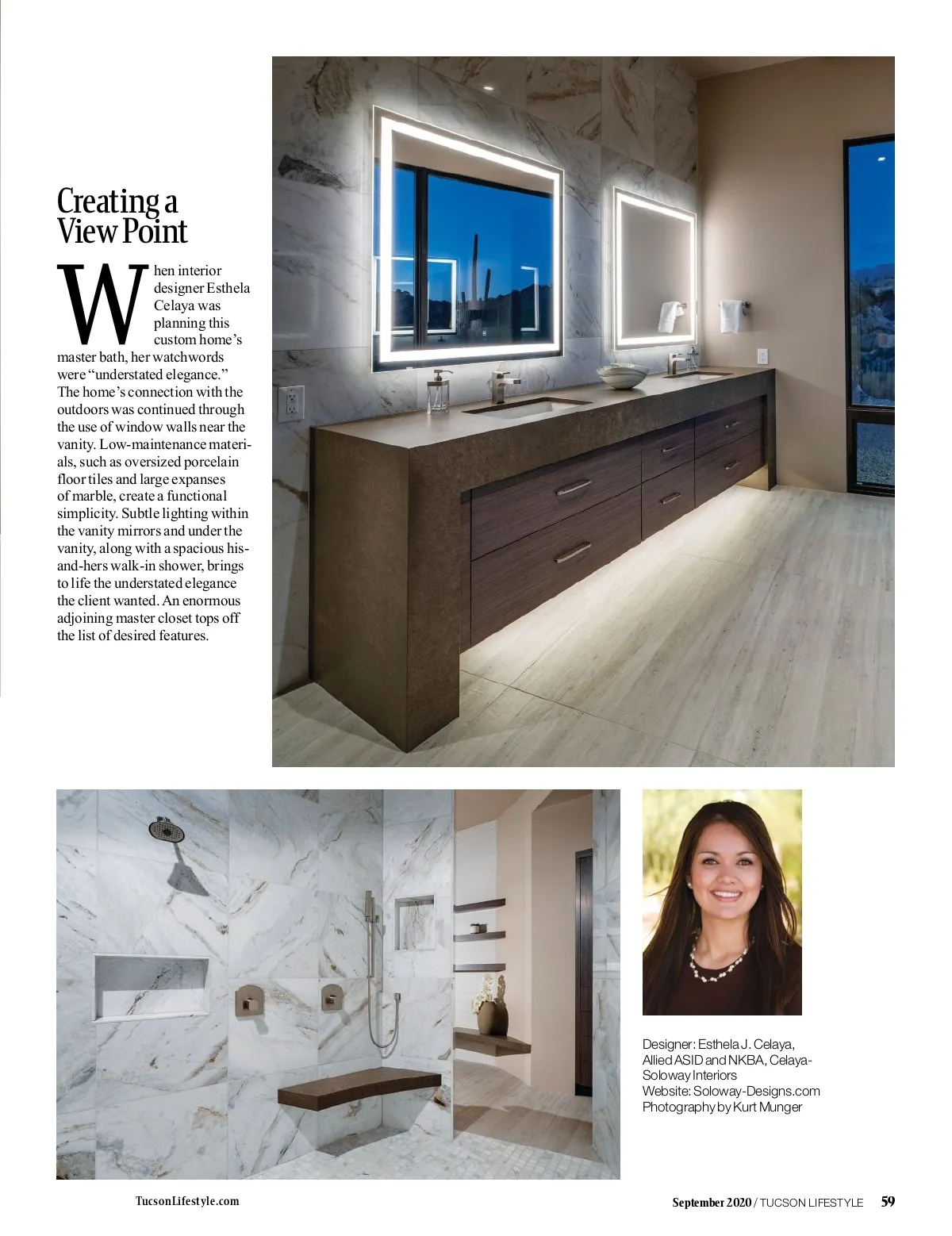 Creating a View Point

When interior designer Esthela Celaya was planning this custom home's master bath, her watchwords were "understated elegance." The home's connection with the outdoors was continued through the use of window walls near the vanity. Low-maintenance materials, such as oversized porcelain floor tiles and large expanses of marble, create a functional simplicity. Subtle lighting within the vanity mirrors and under the vanity, along with a spacious his-and-hers walk-in shower, brings to life the understated elegance the client wanted. An enormous adjoining master closet tops off the list of desired features.

Designer: Esthela J. Celaya, Allied ASID and NKBA, Celaya-Soloway Interiors
Website: Soloway-Designs.com
Photography by Kurt Munger

TucsonLifestyle.com

September 2020 / TUCSON LIFESTYLE 59